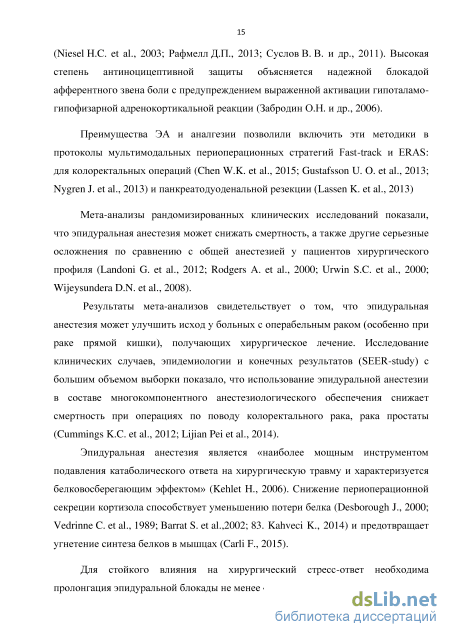 15

(Niesel H.C. et al., 2003; Рафмелл Д.П., 2013; Суслов В. В. и др., 2011). Высокая степень антиноцицептивной защиты объясняется надежной блокадой афферентного звена боли с предупреждением выраженной активации гипоталамо-гипофизарной адренокортикальной реакции (Забродин О.Н. и др., 2006).

Преимущества ЭА и аналгезии позволили включить эти методики в протоколы мультимодальных периоперационных стратегий Fast-track и ERAS: для колоректальных операций (Chen W.K. et al., 2015; Gustafsson U. O. et al., 2013; Nygren J. et al., 2013) и панкреатодуоденальной резекции (Lassen K. et al., 2013)

Мета-анализы рандомизированных клинических исследований показали, что эпидуральная анестезия может снижать смертность, а также другие серьезные осложнения по сравнению с общей анестезией у пациентов хирургического профиля (Landoni G. et al., 2012; Rodgers A. et al., 2000; Urwin S.C. et al., 2000; Wijeysundera D.N. et al., 2008).

Результаты мета-анализов свидетельствует о том, что эпидуральная анестезия может улучшить исход у больных с операбельным раком (особенно при раке прямой кишки), получающих хирургическое лечение. Исследование клинических случаев, эпидемиологии и конечных результатов (SEER-study) с большим объемом выборки показало, что использование эпидуральной анестезии в составе многокомпонентного анестезиологического обеспечения снижает смертность при операциях по поводу колоректального рака, рака простаты (Cummings K.C. et al., 2012; Lijian Pei et al., 2014).

Эпидуральная анестезия является «наиболее мощным инструментом подавления катаболического ответа на хирургическую травму и характеризуется белковосберегающим эффектом» (Kehlet H., 2006). Снижение периоперационной секреции кортизола способствует уменьшению потери белка (Desborough J., 2000; Vedrinne C. et al., 1989; Barrat S. et al.,2002; 83. Kahveci K., 2014) и предотвращает угнетение синтеза белков в мышцах (Carli F., 2015).

Для стойкого влияния на хирургический стресс-ответ необходима пролонгация эпидуральной блокады не менее

dsLib.net
библиотека диссертаций